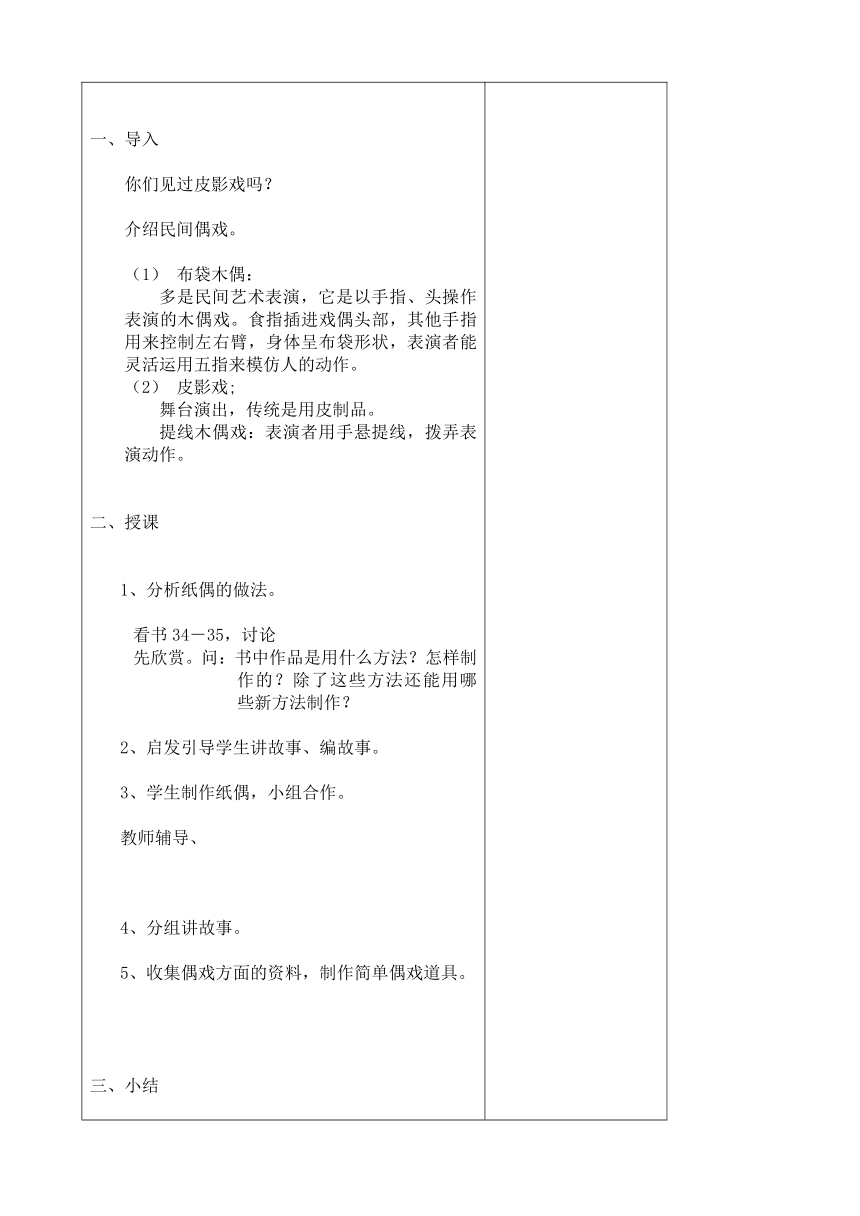 一、导入

你们见过皮影戏吗？

介绍民间偶戏。

（1） 布袋木偶：

多是民间艺术表演，它是以手指、头操作表演的木偶戏。食指插进戏偶头部，其他手指用来控制左右臂，身体呈布袋形状，表演者能灵活运用五指来模仿人的动作。

（2） 皮影戏;

舞台演出，传统是用皮制品。

提线木偶戏：表演者用手悬提线，拨弄表演动作。

二、授课

1、分析纸偶的做法。

看书 34－35，讨论

先欣赏。问：书中作品是用什么方法？怎样制作的？除了这些方法还能用哪些新方法制作？

2、启发引导学生讲故事、编故事。

3、学生制作纸偶，小组合作。

教师辅导、

4、分组讲故事。

5、收集偶戏方面的资料，制作简单偶戏道具。

三、小结